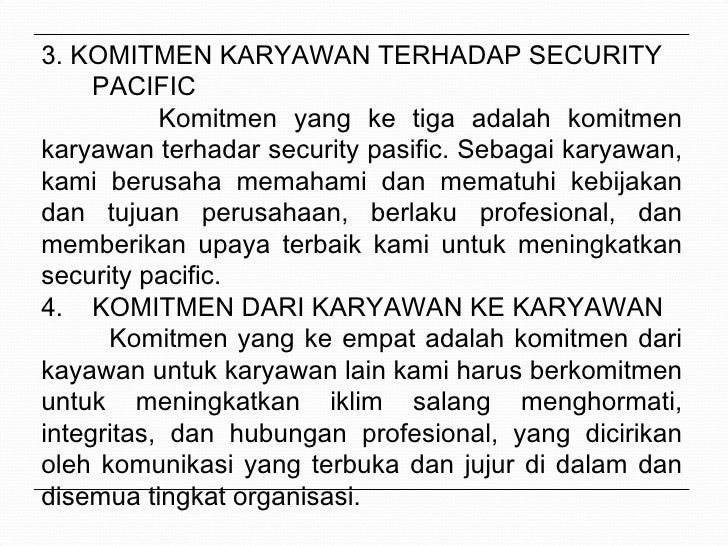 3. KOMITMEN KARYAWAN TERHADAP SECURITY PACIFIC

Komitmen yang ke tiga adalah komitmen karyawan terhadar security pasific. Sebagai karyawan, kami berusaha memahami dan mematuhi kebijakan dan tujuan perusahaan, berlaku profesional, dan memberikan upaya terbaik kami untuk meningkatkan security pacific.

4. KOMITMEN DARI KARYAWAN KE KARYAWAN

Komitmen yang ke empat adalah komitmen dari kayawan untuk karyawan lain kami harus berkomitmen untuk meningkatkan iklim salang menghormati, integritas, dan hubungan profesional, yang dicirikan oleh komunikasi yang terbuka dan jujur di dalam dan disemua tingkat organisasi.